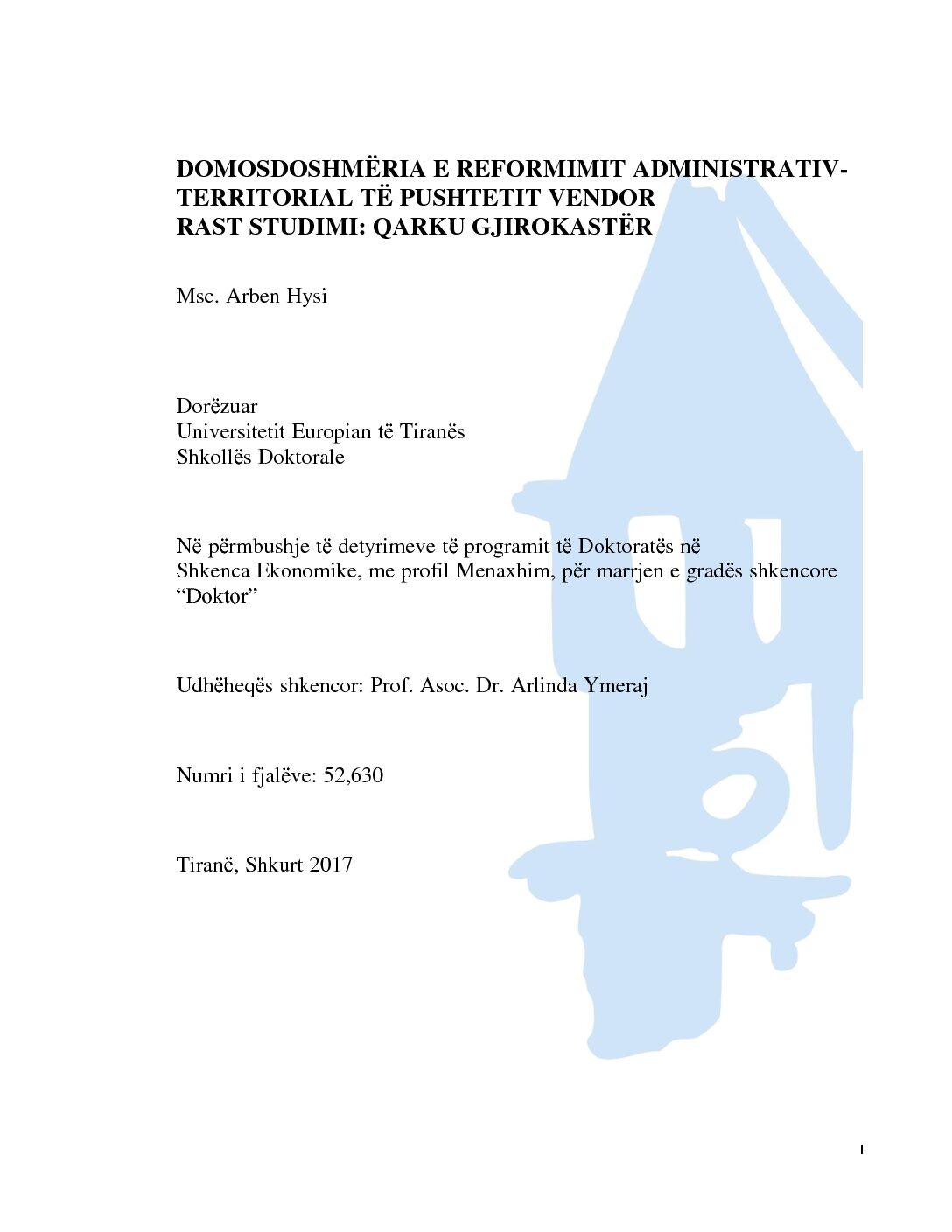 DOMOSDOSHMËRIA E REFORMIMIT ADMINISTRATIV-TERRITORIAL TË PUSHTETIT VENDOR
RAST STUDIMI: QARKU GJIROKASTËR

Msc. Arben Hysi

Dorëzuar
Universitetit Europian të Tiranës
Shkollës Doktorale

Në përmbushje të detyrimeve të programit të Doktoratës në Shkenca Ekonomike, me profil Menaxhim, për marrjen e gradës shkencore "Doktor"

Udhëheqës shkencor: Prof. Asoc. Dr. Arlinda Ymeraj

Numri i fjalëve: 52,630

Tiranë, Shkurt 2017

I